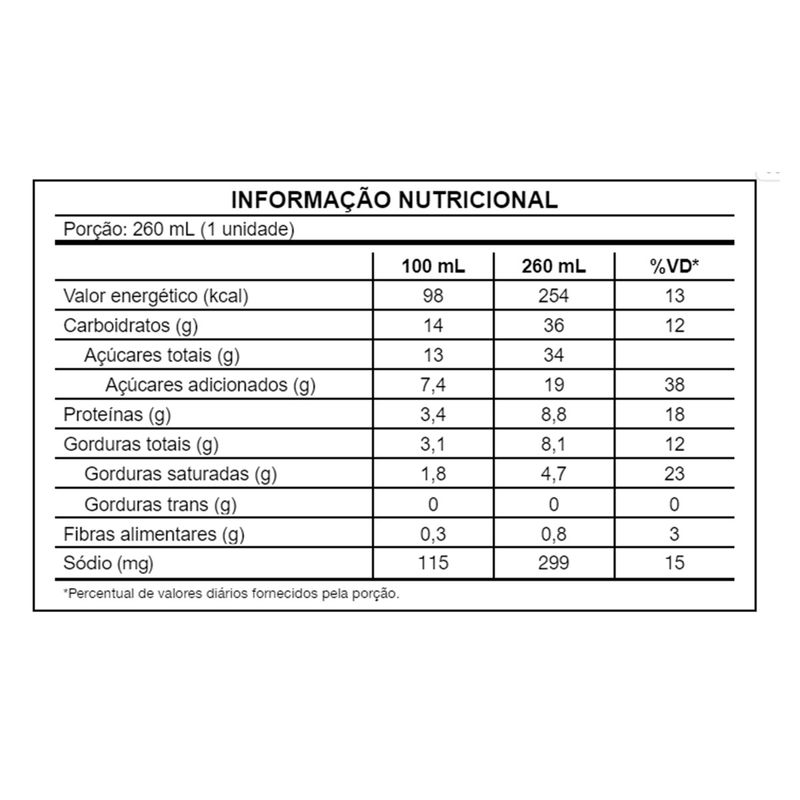 INFORMAÇÃO NUTRICIONAL

Porção: 260 mL (1 unidade)

| | 100 mL | 260 mL | %VD* |
|---|---|---|---|
| Valor energético (kcal) | 98 | 254 | 13 |
| Carboidratos (g) | 14 | 36 | 12 |
| Açúcares totais (g) | 13 | 34 | |
| Açúcares adicionados (g) | 7,4 | 19 | 38 |
| Proteínas (g) | 3,4 | 8,8 | 18 |
| Gorduras totais (g) | 3,1 | 8,1 | 12 |
| Gorduras saturadas (g) | 1,8 | 4,7 | 23 |
| Gorduras trans (g) | 0 | 0 | 0 |
| Fibras alimentares (g) | 0,3 | 0,8 | 3 |
| Sódio (mg) | 115 | 299 | 15 |

*Percentual de valores diários fornecidos pela porção.